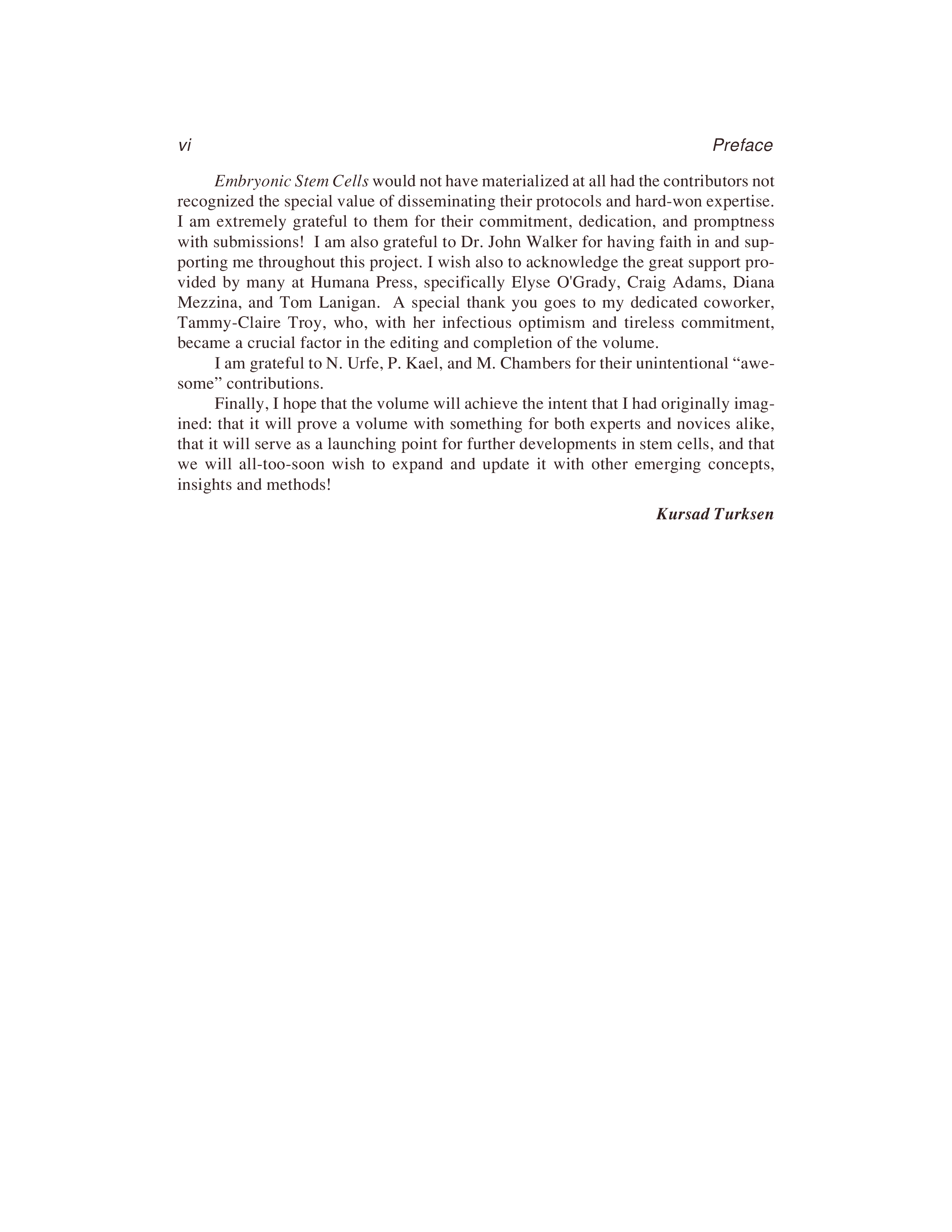 vi Preface

Embryonic Stem Cells would not have materialized at all had the contributors not recognized the special value of disseminating their protocols and hard-won expertise. I am extremely grateful to them for their commitment, dedication, and promptness with submissions! I am also grateful to Dr. John Walker for having faith in and supporting me throughout this project. I wish also to acknowledge the great support provided by many at Humana Press, specifically Elyse O'Grady, Craig Adams, Diana Mezzina, and Tom Lanigan. A special thank you goes to my dedicated coworker, Tammy-Claire Troy, who, with her infectious optimism and tireless commitment, became a crucial factor in the editing and completion of the volume.

I am grateful to N. Urfe, P. Kael, and M. Chambers for their unintentional "awesome" contributions.

Finally, I hope that the volume will achieve the intent that I had originally imagined: that it will prove a volume with something for both experts and novices alike, that it will serve as a launching point for further developments in stem cells, and that we will all-too-soon wish to expand and update it with other emerging concepts, insights and methods!

Kursad Turksen